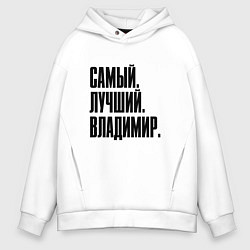 САМЫЙ.
ЛУЧШИЙ.
ВЛАДИМИР.